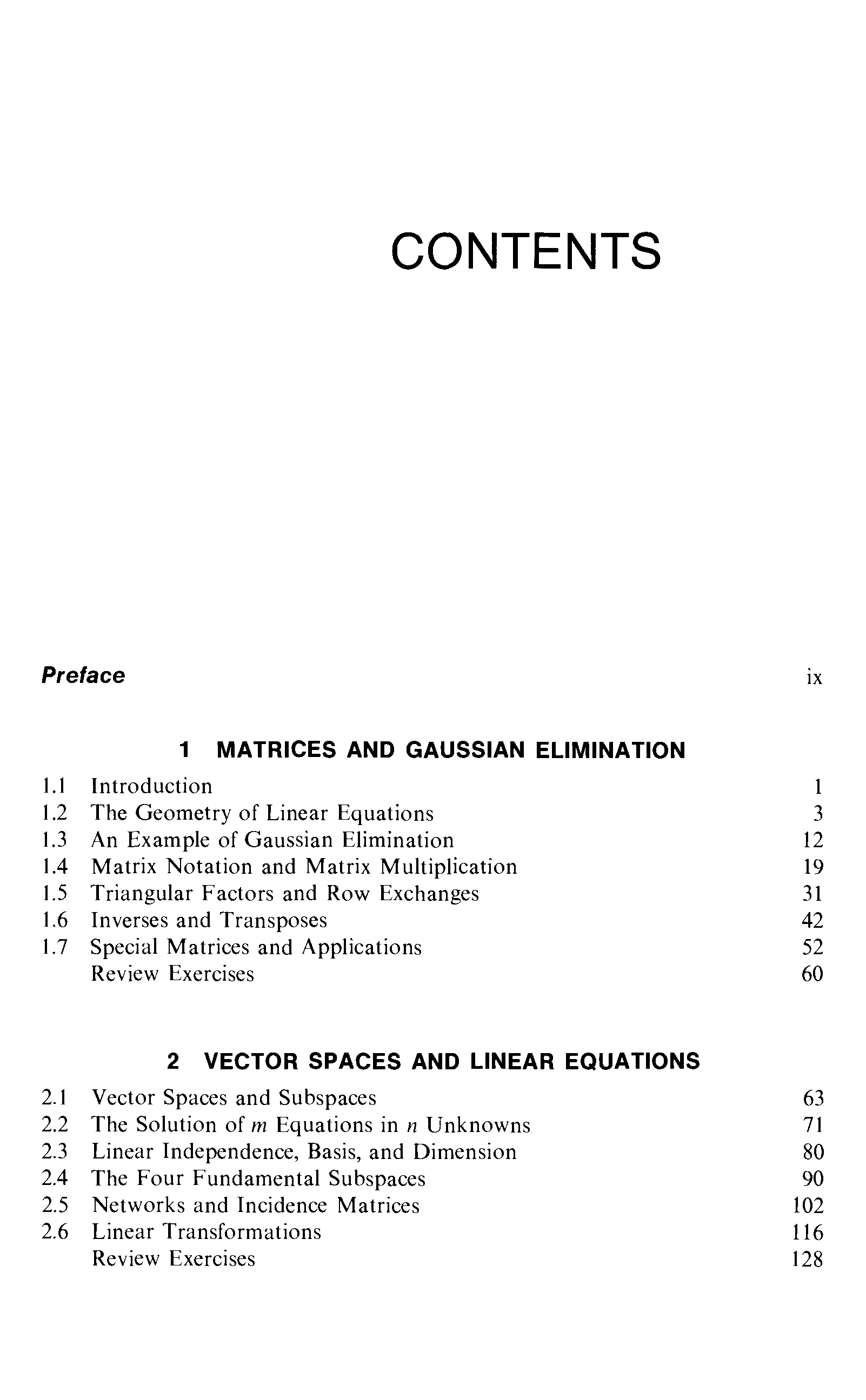 CONTENTS

Preface ix

1 MATRICES AND GAUSSIAN ELIMINATION

1.1 Introduction 1
1.2 The Geometry of Linear Equations 3
1.3 An Example of Gaussian Elimination 12
1.4 Matrix Notation and Matrix Multiplication 19
1.5 Triangular Factors and Row Exchanges 31
1.6 Inverses and Transposes 42
1.7 Special Matrices and Applications 52
Review Exercises 60

2 VECTOR SPACES AND LINEAR EQUATIONS

2.1 Vector Spaces and Subspaces 63
2.2 The Solution of $m$ Equations in $n$ Unknowns 71
2.3 Linear Independence, Basis, and Dimension 80
2.4 The Four Fundamental Subspaces 90
2.5 Networks and Incidence Matrices 102
2.6 Linear Transformations 116
Review Exercises 128